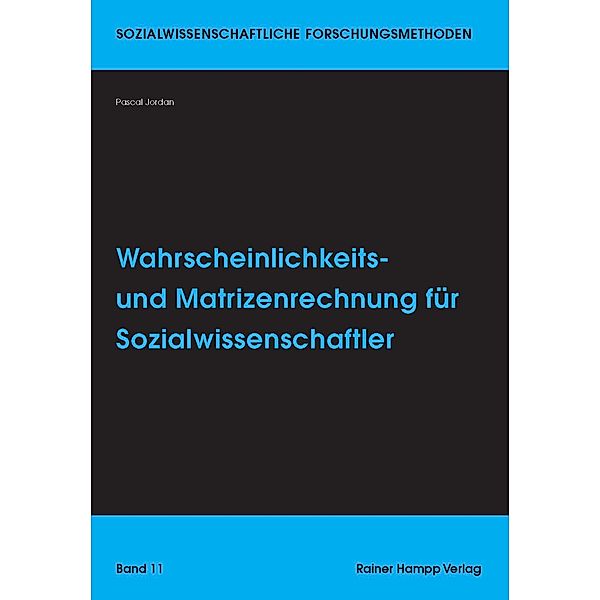 SOZIALWISSENSCHAFTLICHE FORSCHUNGSMETHODEN

Pascal Jordan

Wahrscheinlichkeits- und Matrizenrechnung für Sozialwissenschaftler

Band 11

Rainer Hampp Verlag